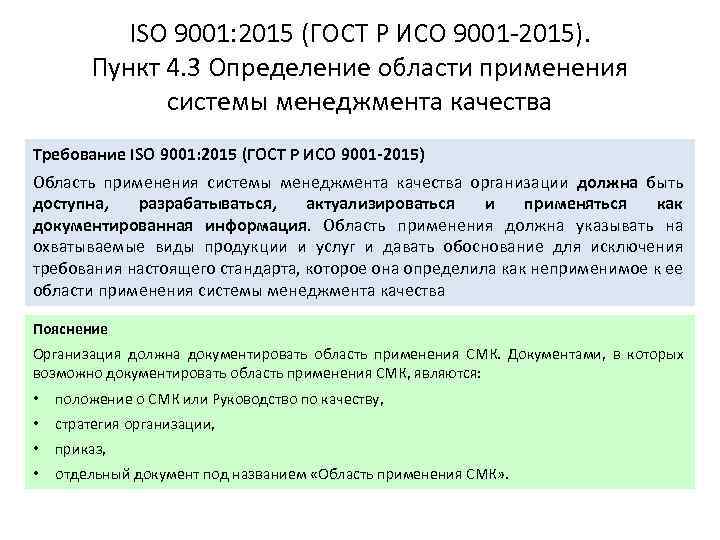 ISO 9001:2015 (ГОСТ Р ИСО 9001-2015).
Пункт 4.3 Определение области применения системы менеджмента качества

Требование ISO 9001:2015 (ГОСТ Р ИСО 9001-2015)

Область применения системы менеджмента качества организации должна быть доступна, разрабатываться, актуализироваться и применяться как документированная информация. Область применения должна указывать на охватываемые виды продукции и услуг и давать обоснование для исключения требования настоящего стандарта, которое она определила как неприменимое к ее области применения системы менеджмента качества

Пояснение

Организация должна документировать область применения СМК. Документами, в которых возможно документировать область применения СМК, являются:

• положение о СМК или Руководство по качеству,
• стратегия организации,
• приказ,
• отдельный документ под названием «Область применения СМК».